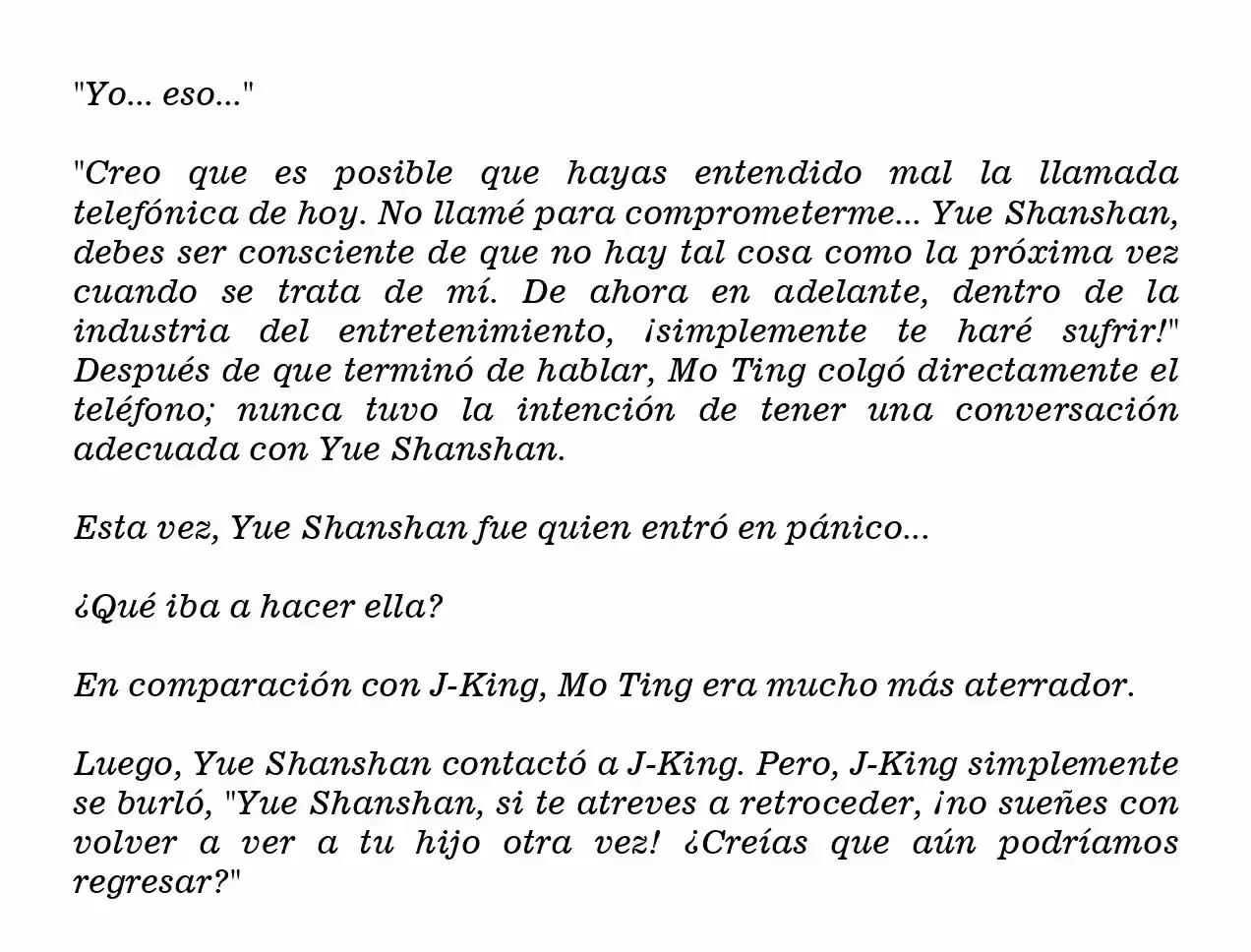 "Yo... eso..."

"Creo que es posible que hayas entendido mal la llamada telefónica de hoy. No llamé para comprometerme... Yue Shanshan, debes ser consciente de que no hay tal cosa como la próxima vez cuando se trata de mí. De ahora en adelante, dentro de la industria del entretenimiento, ¡simplemente te haré sufrir!" Después de que terminó de hablar, Mo Ting colgó directamente el teléfono; nunca tuvo la intención de tener una conversación adecuada con Yue Shanshan.

Esta vez, Yue Shanshan fue quien entró en pánico...

¿Qué iba a hacer ella?

En comparación con J-King, Mo Ting era mucho más aterrador.

Luego, Yue Shanshan contactó a J-King. Pero, J-King simplemente se burló, "Yue Shanshan, si te atreves a retroceder, ¡no sueñes con volver a ver a tu hijo otra vez! ¿Creías que aún podríamos regresar?"